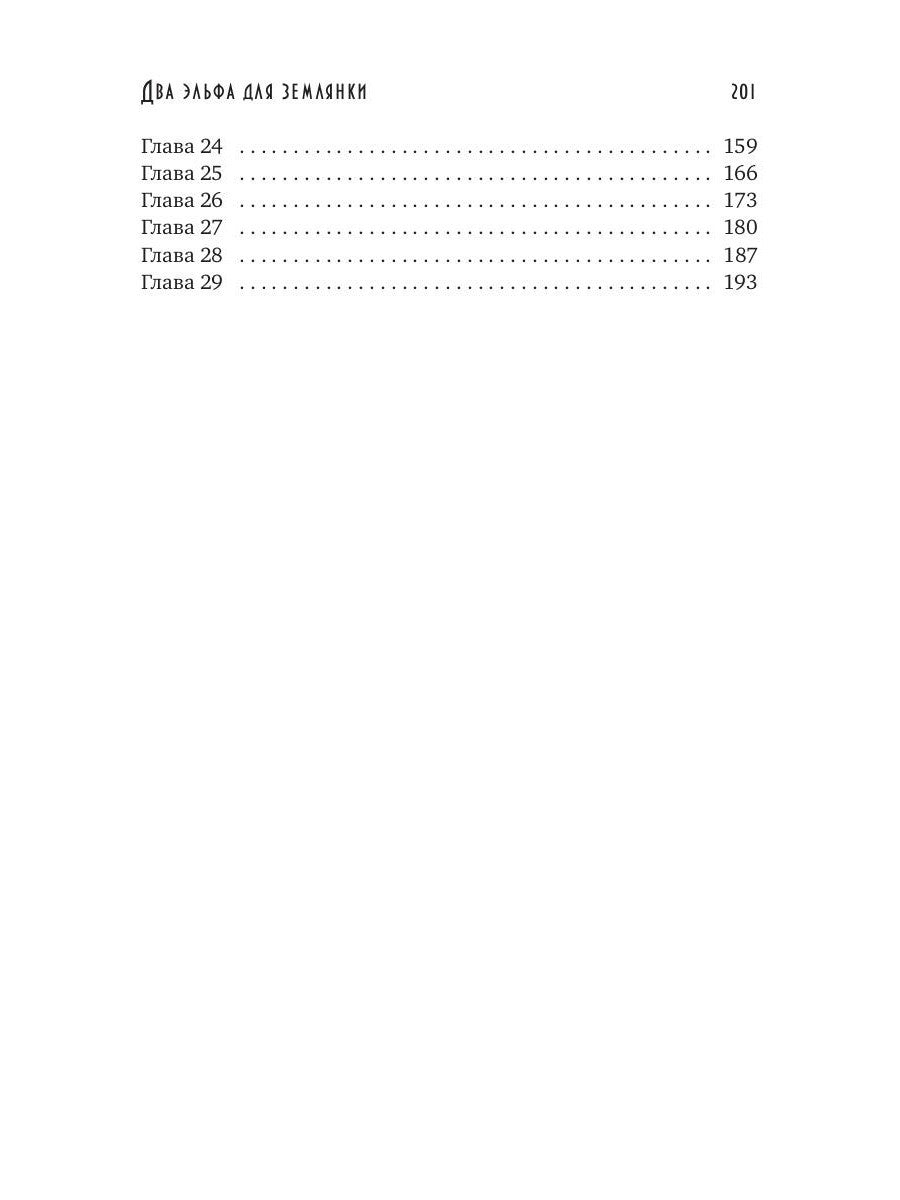 Два эльфа для землянки 201

Глава 24 159
Глава 25 166
Глава 26 173
Глава 27 180
Глава 28 187
Глава 29 193